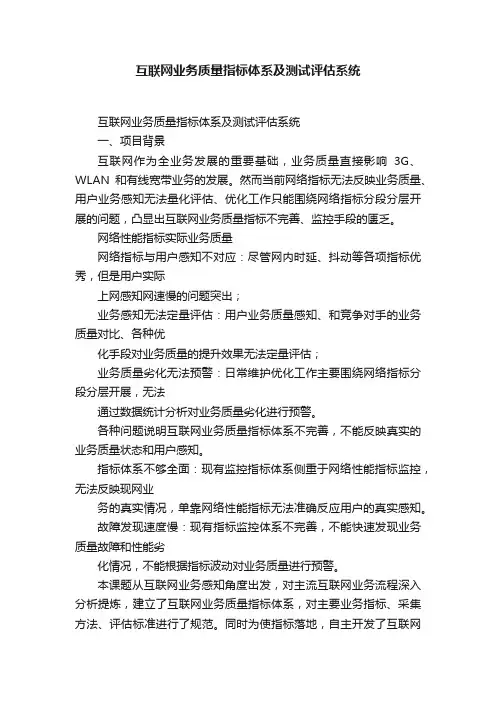 互联网业务质量指标体系及测试评估系统

互联网业务质量指标体系及测试评估系统

一、项目背景

互联网作为全业务发展的重要基础，业务质量直接影响 3G、WLAN 和有线宽带业务的发展。然而当前网络指标无法反映业务质量、用户业务感知无法量化评估、优化工作只能围绕网络指标分段分层开展的问题，凸显出互联网业务质量指标不完善、监控手段的匮乏。

网络性能指标实际业务质量

网络指标与用户感知不对应：尽管网内时延、抖动等各项指标优秀，但是用户实际

上网感知网速慢的问题突出；

业务感知无法定量评估：用户业务质量感知、和竞争对手的业务质量对比、各种优

化手段对业务质量的提升效果无法定量评估；

业务质量劣化无法预警：日常维护优化工作主要围绕网络指标分段分层开展，无法

通过数据统计分析对业务质量劣化进行预警。

各种问题说明互联网业务质量指标体系不完善，不能反映真实的业务质量状态和用户感知。

指标体系不够全面：现有监控指标体系侧重于网络性能指标监控，无法反映现网业

务的真实情况，单靠网络性能指标无法准确反应用户的真实感知。

故障发现速度慢：现有指标监控体系不完善，不能快速发现业务质量故障和性能劣

化情况，不能根据指标波动对业务质量进行预警。

本课题从互联网业务感知角度出发，对主流互联网业务流程深入分析提炼，建立了互联网业务质量指标体系，对主要业务指标、采集方法、评估标准进行了规范。同时为使指标落地，自主开发了互联网